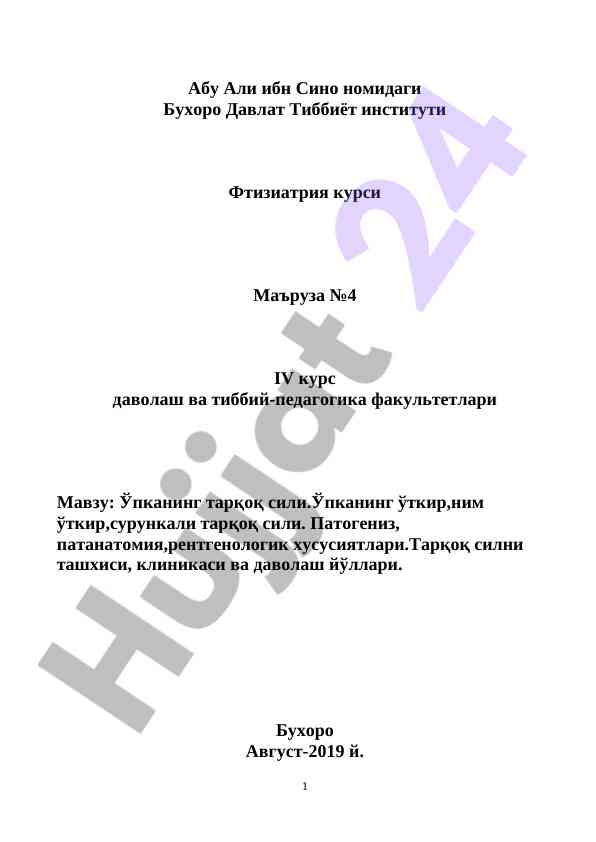 Абу Али ибн Сино номидаги
Бухоро Давлат Тиббиёт институти

Фтизиатрия курси

Маъруза №4

IV курс
даволаш ва тиббий-педагогика факультетлари

Мавзу: Ўпканинг тарқоқ сили.Ўпканинг ўткир,ним ўткир,сурункали тарқоқ сили. Патогениз, патанатомия,рентгенологик хусусиятлари.Тарқоқ силни ташхиси, клиникаси ва даволаш йўллари.

Бухоро
Август-2019 й.

1

Hujjat 24